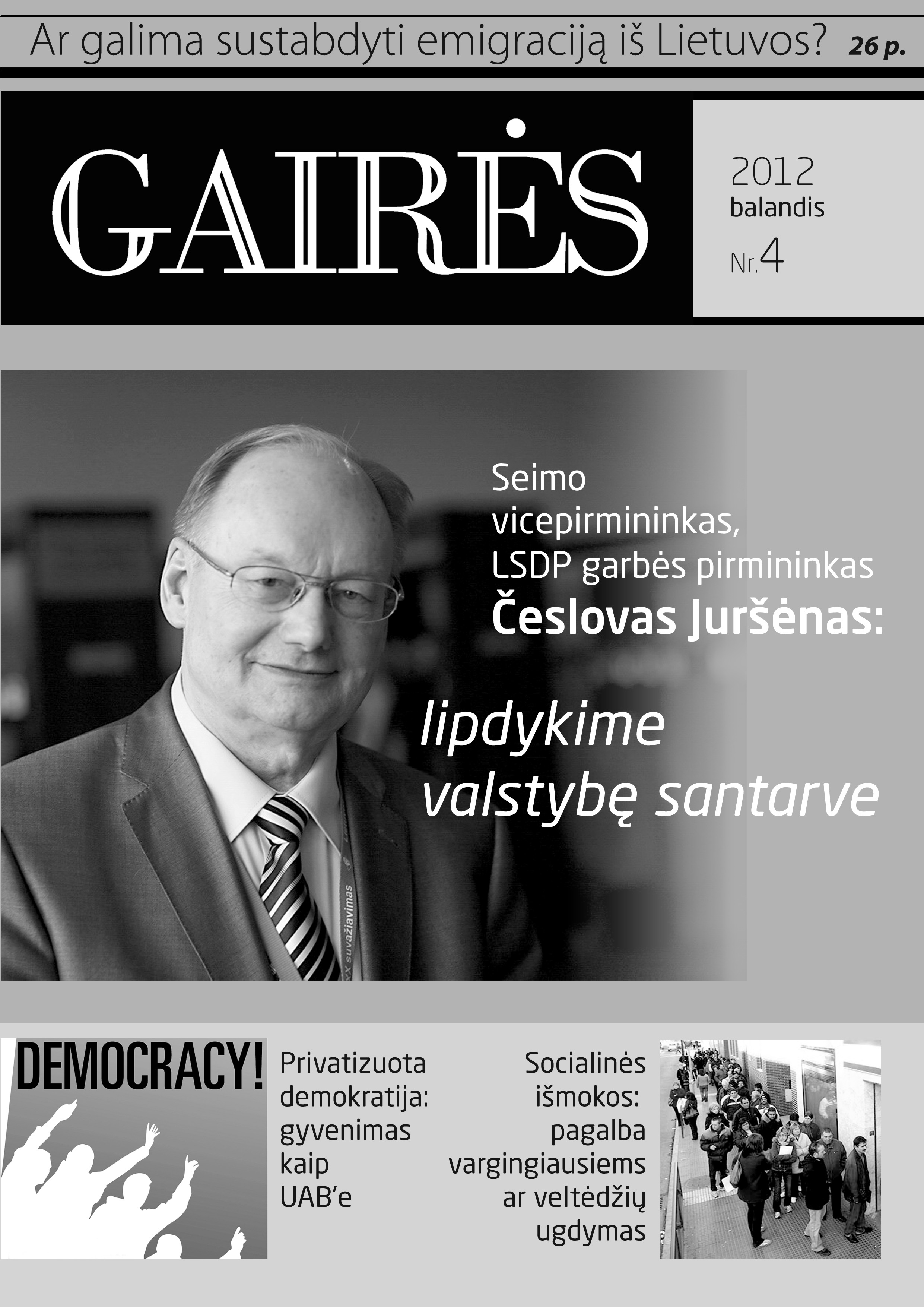 Ar galima sustabdyti emigraciją iš Lietuvos? 26 p.

GAIRĖS

2012
balandis
Nr.4

Seimo vicepirmininkas, LSDP garbės pirmininkas
Česlovas Juršėnas:

lipdykime valstybę santarve

suvažiavimas

DEMOCRACY!

Privatizuota demokratija: gyvenimas kaip UAB'e

Socialinės išmokos: pagalba vargingiausiems ar veltėdžių ugdymas